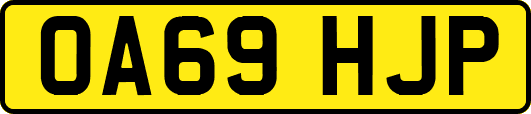 OA69 HJP